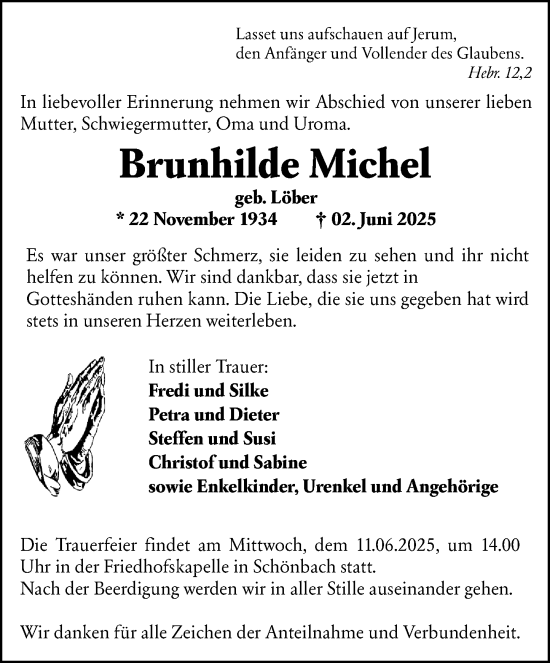 Lasset uns aufschauen auf Jerum, den Anfänger und Vollender des Glaubens.
Hebr. 12,2

In liebevoller Erinnerung nehmen wir Abschied von unserer lieben Mutter, Schwiegermutter, Oma und Uroma.

Brunhilde Michel
geb. Löber
* 22 November 1934 † 02. Juni 2025

Es war unser größter Schmerz, sie leiden zu sehen und ihr nicht helfen zu können. Wir sind dankbar, dass sie jetzt in Gotteshänden ruhen kann. Die Liebe, die sie uns gegeben hat wird stets in unseren Herzen weiterleben.

In stiller Trauer:
Fredi und Silke
Petra und Dieter
Steffen und Susi
Christof und Sabine
sowie Enkelkinder, Urenkel und Angehörige

Die Trauerfeier findet am Mittwoch, dem 11.06.2025, um 14.00 Uhr in der Friedhofskapelle in Schönbach statt.
Nach der Beerdigung werden wir in aller Stille auseinander gehen.

Wir danken für alle Zeichen der Anteilnahme und Verbundenheit.